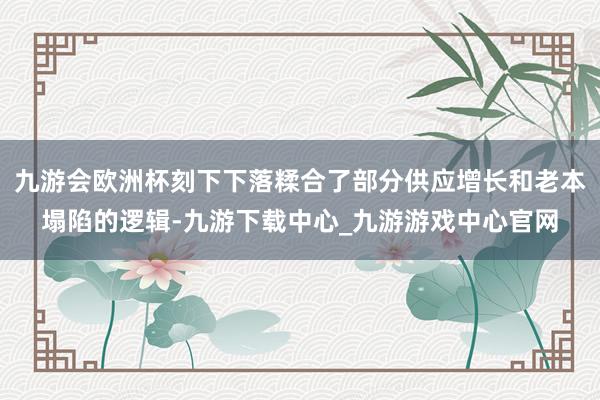 九游会欧洲杯刻下下落糅合了部分供应增长和老本塌陷的逻辑-九游下载中心_九游游戏中心官网